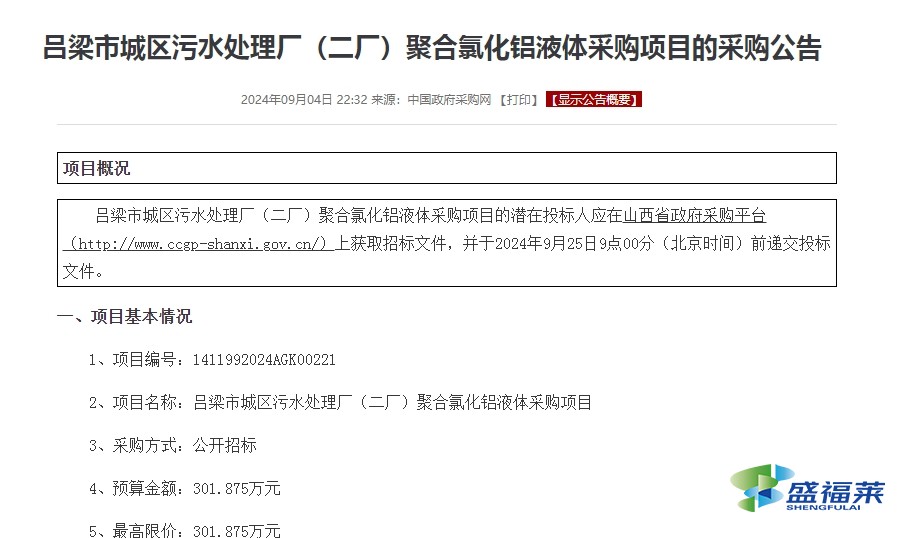 吕梁市城区污水处理厂（二厂）聚合氯化铝液体采购项目的采购公告

2024年09月04日 22:32 来源：中国政府采购网 【打印】 【显示公告概要】

项目概况

吕梁市城区污水处理厂（二厂）聚合氯化铝液体采购项目的潜在投标人应在山西省政府采购平台（http://www.ccgp-shanxi.gov.cn/）上获取招标文件，并于2024年9月25日9点00分（北京时间）前递交投标文件。

一、项目基本情况

1、项目编号：1411992024AGK00221

2、项目名称：吕梁市城区污水处理厂（二厂）聚合氯化铝液体采购项目

3、采购方式：公开招标

4、预算金额：301.875万元

5、最高限价：301.875万元

盛福莱
SHENGFULAI